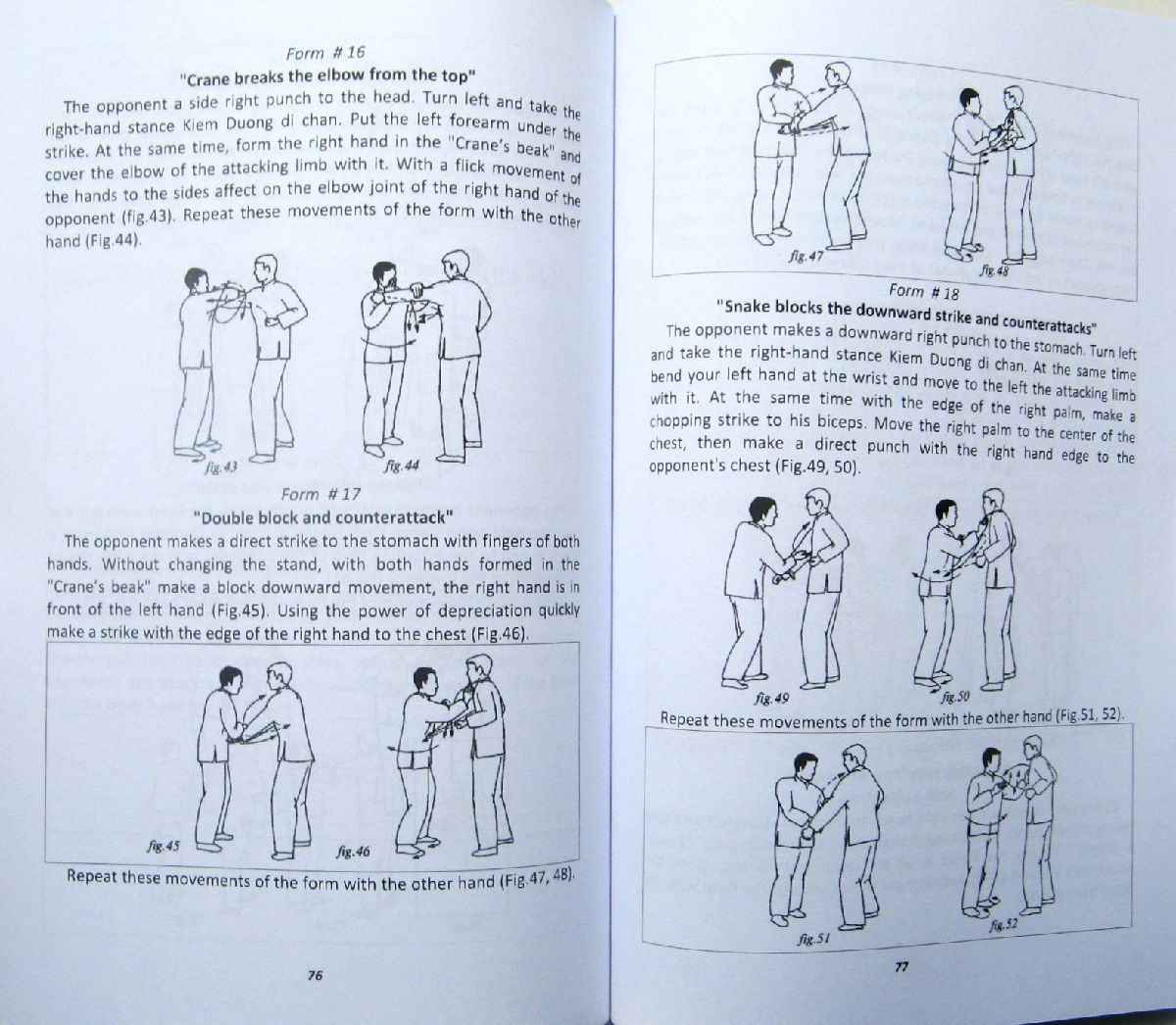 Form # 16
"Crane breaks the elbow from the top"

The opponent a side right punch to the head. Turn left and take the right-hand stance Kiem Duong di chan. Put the left forearm under the strike. At the same time, form the right hand in the "Crane's beak" and cover the elbow of the attacking limb with it. With a flick movement of the hands to the sides affect on the elbow joint of the right hand of the opponent (fig.43). Repeat these movements of the form with the other hand (Fig.44).

fig.43
fig.44

Form # 17
"Double block and counterattack"

The opponent makes a direct strike to the stomach with fingers of both hands. Without changing the stand, with both hands formed in the "Crane's beak" make a block downward movement, the right hand is in front of the left hand (Fig.45). Using the power of depreciation quickly make a strike with the edge of the right hand to the chest (Fig.46).

fig.45
fig.46

Repeat these movements of the form with the other hand (Fig.47, 48).

76

fig.47
fig.48

Form # 18
"Snake blocks the downward strike and counterattacks"

The opponent makes a downward right punch to the stomach. Turn left and take the right-hand stance Kiem Duong di chan. At the same time bend your left hand at the wrist and move to the left the attacking limb with it. At the same time with the edge of the right palm, make a chopping strike to his biceps. Move the right palm to the center of the chest, then make a direct punch with the right hand edge to the opponent's chest (Fig.49, 50).

fig.49
fig.50

Repeat these movements of the form with the other hand (Fig.51, 52).

fig.51
fig.52

77